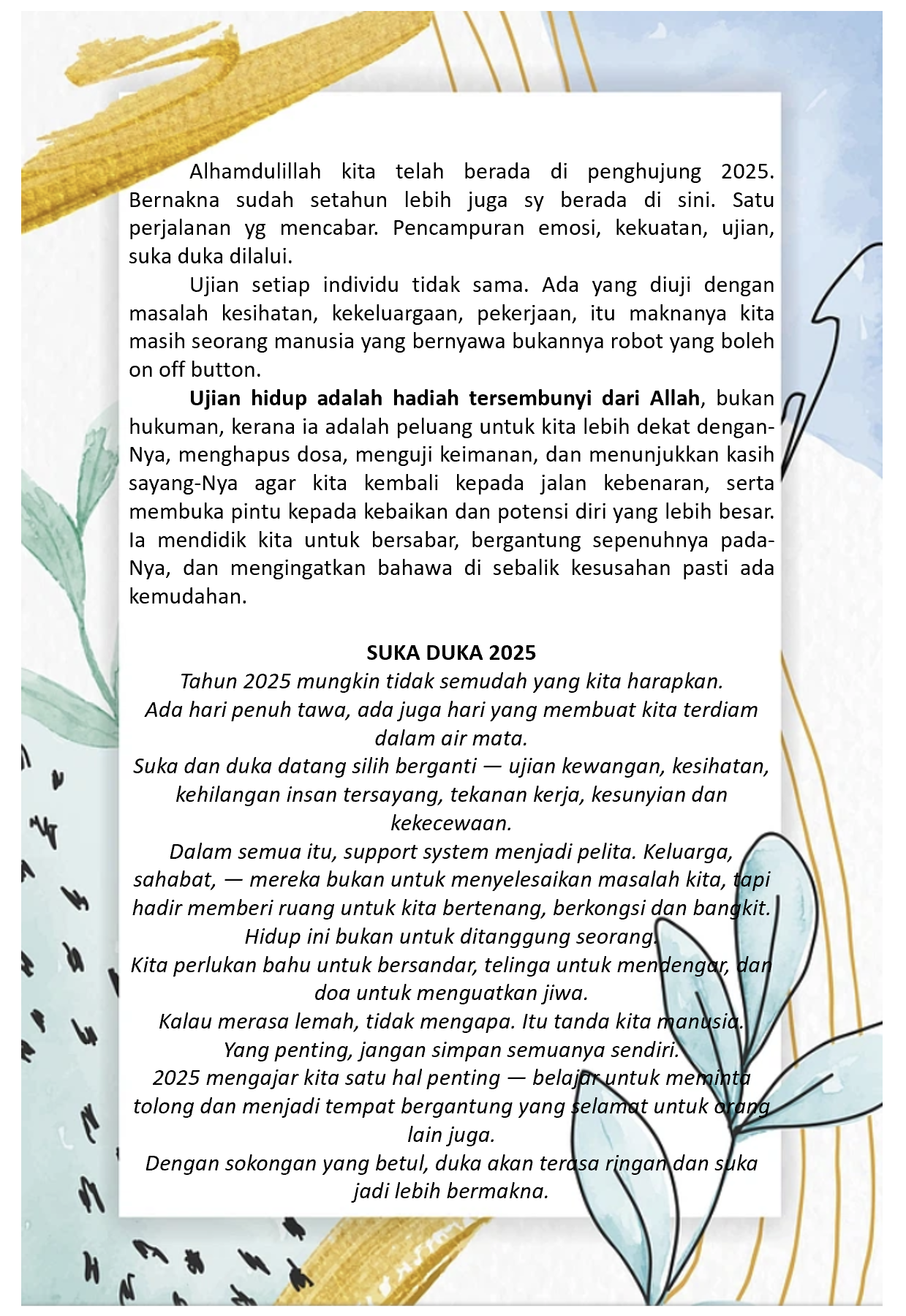 Alhamdulillah kita telah berada di penghujung 2025. Bernakna sudah setahun lebih juga sy berada di sini. Satu perjalanan yg mencabar. Pencampuran emosi, kekuatan, ujian, suka duka dilalui.

Ujian setiap individu tidak sama. Ada yang diuji dengan masalah kesihatan, kekeluargaan, pekerjaan, itu maknanya kita masih seorang manusia yang bernyawa bukannya robot yang boleh on off button.

Ujian hidup adalah hadiah tersembunyi dari Allah, bukan hukuman, kerana ia adalah peluang untuk kita lebih dekat dengan-Nya, menghapus dosa, menguji keimanan, dan menunjukkan kasih sayang-Nya agar kita kembali kepada jalan kebenaran, serta membuka pintu kepada kebaikan dan potensi diri yang lebih besar. Ia mendidik kita untuk bersabar, bergantung sepenuhnya pada-Nya, dan mengingatkan bahawa di sebalik kesusahan pasti ada kemudahan.

SUKA DUKA 2025

Tahun 2025 mungkin tidak semudah yang kita harapkan.
Ada hari penuh tawa, ada juga hari yang membuat kita terdiam dalam air mata.
Suka dan duka datang silih berganti — ujian kewangan, kesihatan, kehilangan insan tersayang, tekanan kerja, kesunyian dan kekecewaan.
Dalam semua itu, support system menjadi pelita. Keluarga, sahabat, — mereka bukan untuk menyelesaikan masalah kita, tapi hadir memberi ruang untuk kita bertenang, berkongsi dan bangkit.
Hidup ini bukan untuk ditanggung seorang.
Kita perlukan bahu untuk bersandar, telinga untuk mendengar, dan doa untuk menguatkan jiwa.
Kalau merasa lemah, tidak mengapa. Itu tanda kita manusia.
Yang penting, jangan simpan semuanya sendiri.
2025 mengajar kita satu hal penting — belajar untuk meminta tolong dan menjadi tempat bergantung yang selamat untuk orang lain juga.
Dengan sokongan yang betul, duka akan terasa ringan dan suka jadi lebih bermakna.